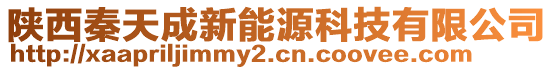 陕西秦天成新能源科技有限公司
http://xaapriljimmy2.cn.coovee.com